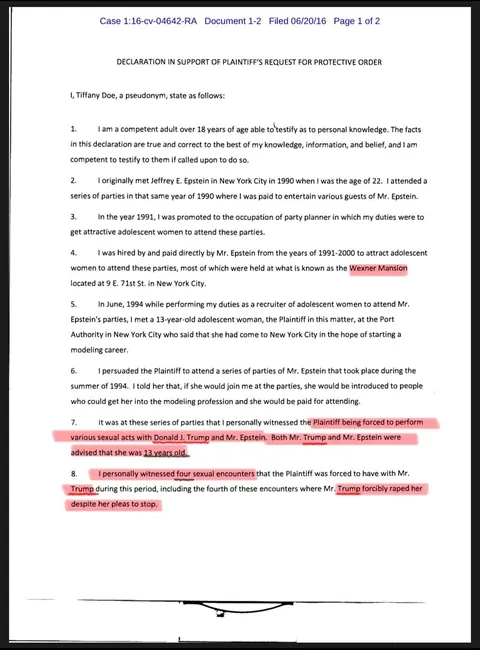 Case 1:16-cv-04642-RA Document 1-2 Filed 06/20/16 Page 1 of 2

DECLARATION IN SUPPORT OF PLAINTIFF'S REQUEST FOR PROTECTIVE ORDER

I, Tiffany Doe, a pseudonym, state as follows:

1. I am a competent adult over 18 years of age able to testify as to personal knowledge. The facts in this declaration are true and correct to the best of my knowledge, information, and belief, and I am competent to testify to them if called upon to do so.

2. I originally met Jeffrey E. Epstein in New York City in 1990 when I was the age of 22. I attended a series of parties in that same year of 1990 where I was paid to entertain various guests of Mr. Epstein.

3. In the year 1991, I was promoted to the occupation of party planner in which my duties were to get attractive adolescent women to attend these parties.

4. I was hired by and paid directly by Mr. Epstein from the years of 1991-2000 to attract adolescent women to attend these parties, most of which were held at what is known as the Wexner Mansion located at 9 E. 71st St. in New York City.

5. In June, 1994 while performing my duties as a recruiter of adolescent women to attend Mr. Epstein's parties, I met a 13-year-old adolescent woman, the Plaintiff in this matter, at the Port Authority in New York City who said that she had come to New York City in the hope of starting a modeling career.

6. I persuaded the Plaintiff to attend a series of parties of Mr. Epstein that took place during the summer of 1994. I told her that, if she would join me at the parties, she would be introduced to people who could get her into the modeling profession and she would be paid for attending.

7. It was at these series of parties that I personally witnessed the Plaintiff being forced to perform various sexual acts with Donald J. Trump and Mr. Epstein. Both Mr. Trump and Mr. Epstein were advised that she was 13 years old.

8. I personally witnessed four sexual encounters that the Plaintiff was forced to have with Mr. Trump during this period, including the fourth of these encounters where Mr. Trump forcibly raped her despite her pleas to stop.